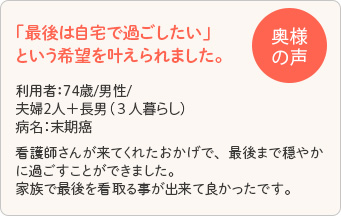 「最後は自宅で過ごしたい」という希望を叶えられました。

奥様の声

利用者：74歳/男性/
夫婦2人＋長男（３人暮らし）
病名：末期癌

看護師さんが来てくれたおかげで、最後まで穏やかに過ごすことができました。
家族で最後を看取る事が出来て良かったです。